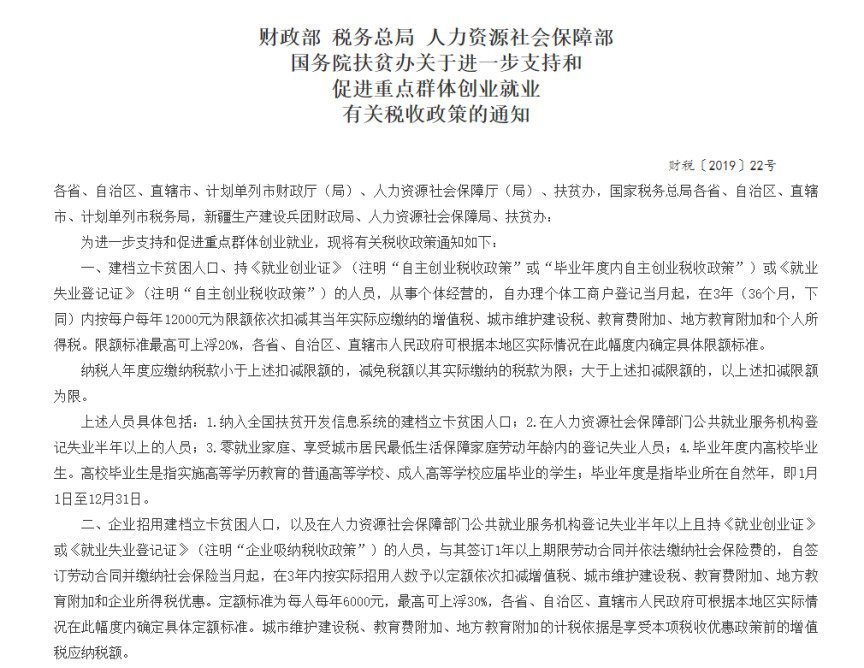 财政部 税务总局 人力资源社会保障部
国务院扶贫办关于进一步支持和
促进重点群体创业就业
有关税收政策的通知

财税〔2019〕22号

各省、自治区、直辖市、计划单列市财政厅（局）、人力资源社会保障厅（局）、扶贫办，国家税务总局各省、自治区、直辖市、计划单列市税务局，新疆生产建设兵团财政局、人力资源社会保障局、扶贫办：

为进一步支持和促进重点群体创业就业，现将有关税收政策通知如下：

一、建档立卡贫困人口、持《就业创业证》（注明“自主创业税收政策”或“毕业年度内自主创业税收政策”）或《就业失业登记证》（注明“自主创业税收政策”）的人员，从事个体经营的，自办理个体工商户登记当月起，在3年（36个月，下同）内按每户每年12000元为限额依次扣减其当年实际应缴纳的增值税、城市维护建设税、教育费附加、地方教育附加和个人所得税。限额标准最高可上浮20%，各省、自治区、直辖市人民政府可根据本地区实际情况在此幅度内确定具体限额标准。

纳税人年度应缴纳税款小于上述扣减限额的，减免税额以其实际缴纳的税款为限；大于上述扣减限额的，以上述扣减限额为限。

上述人员具体包括：1.纳入全国扶贫开发信息系统的建档立卡贫困人口；2.在人力资源社会保障部门公共就业服务机构登记失业半年以上的人员；3.零就业家庭、享受城市居民最低生活保障家庭劳动年龄内的登记失业人员；4.毕业年度内高校毕业生。高校毕业生是指实施高等学历教育的普通高等学校、成人高等学校应届毕业的学生；毕业年度是指毕业所在自然年，即1月1日至12月31日。

二、企业招用建档立卡贫困人口，以及在人力资源社会保障部门公共就业服务机构登记失业半年以上且持《就业创业证》或《就业失业登记证》（注明“企业吸纳税收政策”）的人员，与其签订1年以上期限劳动合同并依法缴纳社会保险费的，自签订劳动合同并缴纳社会保险当月起，在3年内按实际招用人数予以定额依次扣减增值税、城市维护建设税、教育费附加、地方教育附加和企业所得税优惠。定额标准为每人每年6000元，最高可上浮30%，各省、自治区、直辖市人民政府可根据本地区实际情况在此幅度内确定具体定额标准。城市维护建设税、教育费附加、地方教育附加的计税依据是享受本项税收优惠政策前的增值税应纳税额。